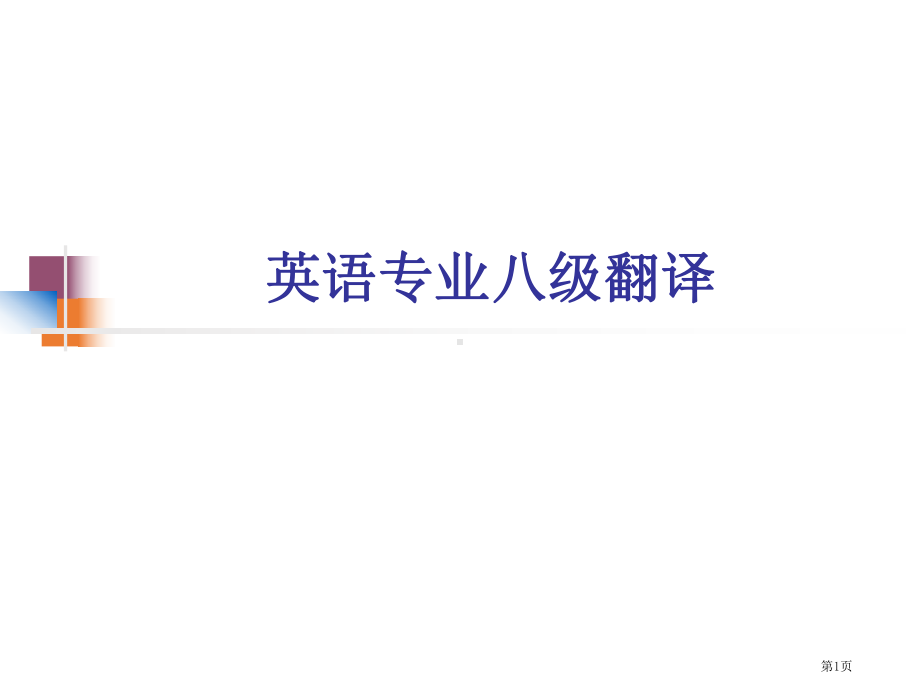 英语专业八级翻译

第1页